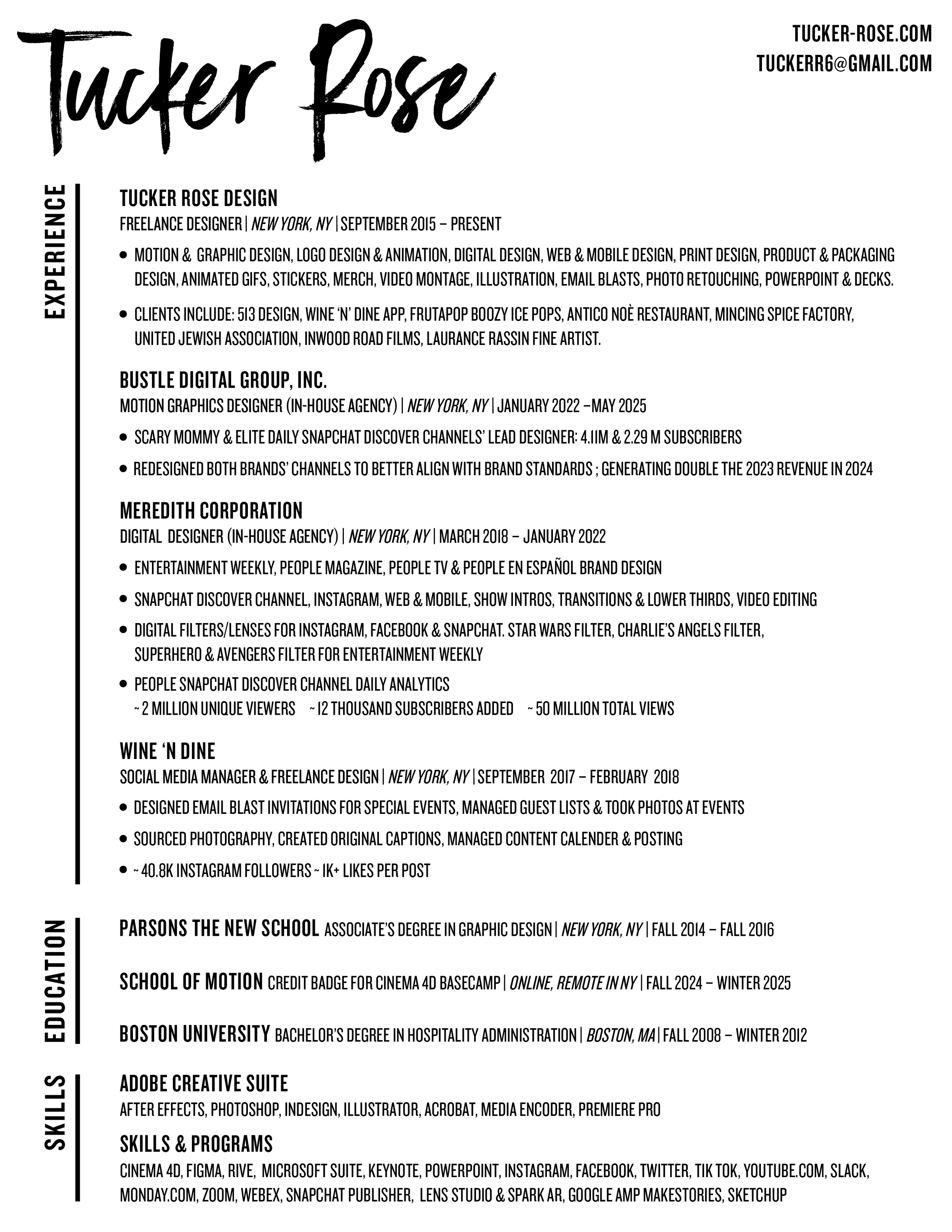 Tucker Rose

TUCKER-ROSE.COM
TUCKERR6@GMAIL.COM

EXPERIENCE

TUCKER ROSE DESIGN
FREELANCE DESIGNER | NEW YORK, NY | SEPTEMBER 2015 – PRESENT

• MOTION & GRAPHIC DESIGN, LOGO DESIGN & ANIMATION, DIGITAL DESIGN, WEB & MOBILE DESIGN, PRINT DESIGN, PRODUCT & PACKAGING DESIGN, ANIMATED GIFS, STICKERS, MERCH, VIDEO MONTAGE, ILLUSTRATION, EMAIL BLASTS, PHOTO RETOUCHING, POWERPOINT & DECKS.

• CLIENTS INCLUDE: 513 DESIGN, WINE 'N' DINE APP, FRUTAPOP BOOZY ICE POPS, ANTICO NOÈ RESTAURANT, MINCING SPICE FACTORY, UNITED JEWISH ASSOCIATION, INWOOD ROAD FILMS, LAURANCE RASSIN FINE ARTIST.

BUSTLE DIGITAL GROUP, INC.
MOTION GRAPHICS DESIGNER (IN-HOUSE AGENCY) | NEW YORK, NY | JANUARY 2022 –MAY 2025

• SCARY MOMMY & ELITE DAILY SNAPCHAT DISCOVER CHANNELS' LEAD DESIGNER: 4.11M & 2.29 M SUBSCRIBERS

• REDESIGNED BOTH BRANDS' CHANNELS TO BETTER ALIGN WITH BRAND STANDARDS ; GENERATING DOUBLE THE 2023 REVENUE IN 2024

MEREDITH CORPORATION
DIGITAL DESIGNER (IN-HOUSE AGENCY) | NEW YORK, NY | MARCH 2018 – JANUARY 2022

• ENTERTAINMENT WEEKLY, PEOPLE MAGAZINE, PEOPLE TV & PEOPLE EN ESPAÑOL BRAND DESIGN

• SNAPCHAT DISCOVER CHANNEL, INSTAGRAM, WEB & MOBILE, SHOW INTROS, TRANSITIONS & LOWER THIRDS, VIDEO EDITING

• DIGITAL FILTERS/LENSES FOR INSTAGRAM, FACEBOOK & SNAPCHAT. STAR WARS FILTER, CHARLIE'S ANGELS FILTER, SUPERHERO & AVENGERS FILTER FOR ENTERTAINMENT WEEKLY

• PEOPLE SNAPCHAT DISCOVER CHANNEL DAILY ANALYTICS
~ 2 MILLION UNIQUE VIEWERS ~ 12 THOUSAND SUBSCRIBERS ADDED ~ 50 MILLION TOTAL VIEWS

WINE 'N DINE
SOCIAL MEDIA MANAGER & FREELANCE DESIGN | NEW YORK, NY | SEPTEMBER 2017 – FEBRUARY 2018

• DESIGNED EMAIL BLAST INVITATIONS FOR SPECIAL EVENTS, MANAGED GUEST LISTS & TOOK PHOTOS AT EVENTS

• SOURCED PHOTOGRAPHY, CREATED ORIGINAL CAPTIONS, MANAGED CONTENT CALENDER & POSTING

• ~ 40.8K INSTAGRAM FOLLOWERS ~ 1K+ LIKES PER POST

EDUCATION

PARSONS THE NEW SCHOOL ASSOCIATE'S DEGREE IN GRAPHIC DESIGN | NEW YORK, NY | FALL 2014 – FALL 2016

SCHOOL OF MOTION CREDIT BADGE FOR CINEMA 4D BASECAMP | ONLINE, REMOTE IN NY | FALL 2024 – WINTER 2025

BOSTON UNIVERSITY BACHELOR'S DEGREE IN HOSPITALITY ADMINISTRATION | BOSTON, MA | FALL 2008 – WINTER 2012

SKILLS

ADOBE CREATIVE SUITE
AFTER EFFECTS, PHOTOSHOP, INDESIGN, ILLUSTRATOR, ACROBAT, MEDIA ENCODER, PREMIERE PRO

SKILLS & PROGRAMS
CINEMA 4D, FIGMA, RIVE, MICROSOFT SUITE, KEYNOTE, POWERPOINT, INSTAGRAM, FACEBOOK, TWITTER, TIK TOK, YOUTUBE.COM, SLACK, MONDAY.COM, ZOOM, WEBEX, SNAPCHAT PUBLISHER, LENS STUDIO & SPARK AR, GOOGLE AMP MAKESTORIES, SKETCHUP